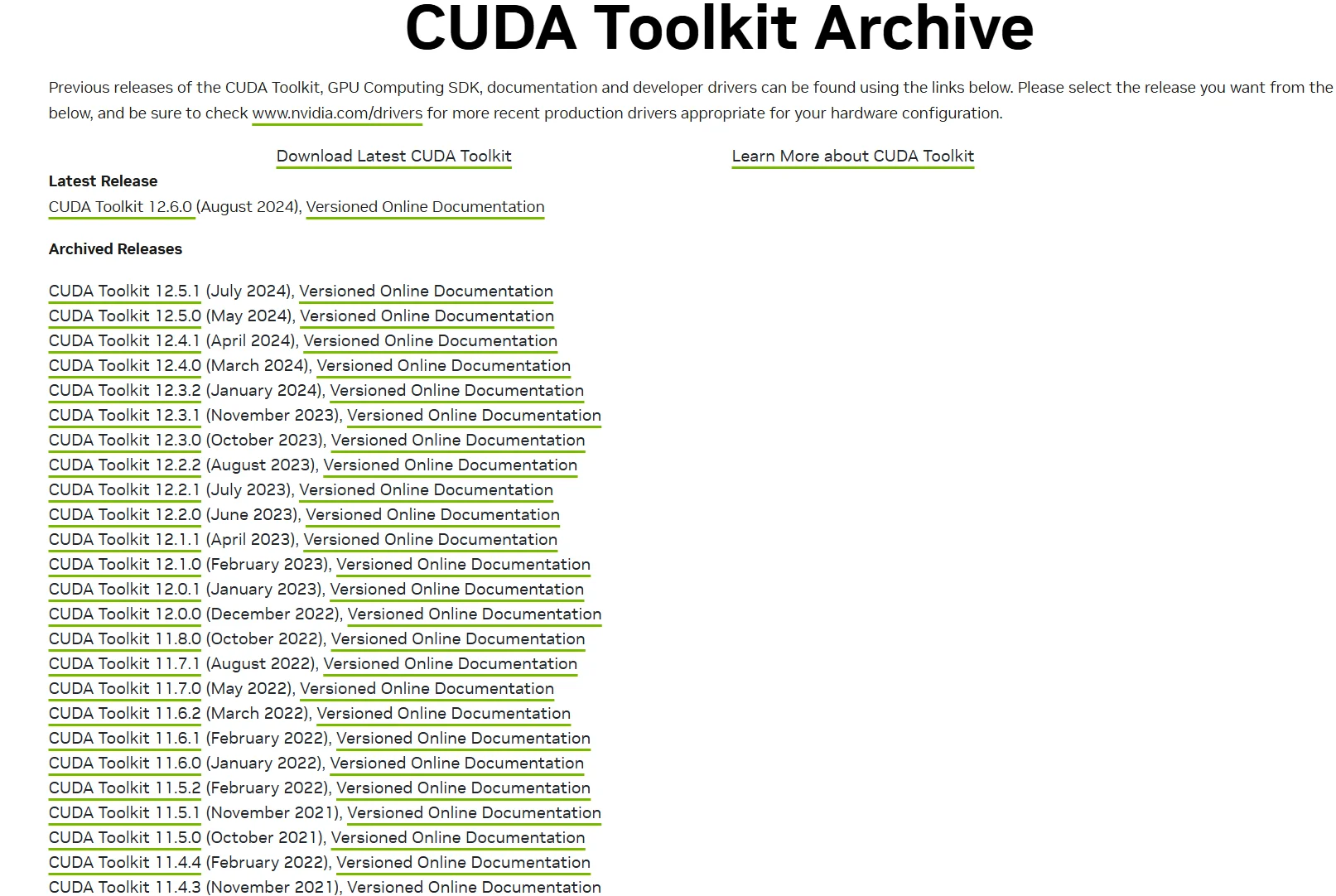 CUDA Toolkit Archive

Previous releases of the CUDA Toolkit, GPU Computing SDK, documentation and developer drivers can be found using the links below. Please select the release you want from the below, and be sure to check www.nvidia.com/drivers for more recent production drivers appropriate for your hardware configuration.

Download Latest CUDA Toolkit

Learn More about CUDA Toolkit

Latest Release

CUDA Toolkit 12.6.0 (August 2024), Versioned Online Documentation

Archived Releases

CUDA Toolkit 12.5.1 (July 2024), Versioned Online Documentation
CUDA Toolkit 12.5.0 (May 2024), Versioned Online Documentation
CUDA Toolkit 12.4.1 (April 2024), Versioned Online Documentation
CUDA Toolkit 12.4.0 (March 2024), Versioned Online Documentation
CUDA Toolkit 12.3.2 (January 2024), Versioned Online Documentation
CUDA Toolkit 12.3.1 (November 2023), Versioned Online Documentation
CUDA Toolkit 12.3.0 (October 2023), Versioned Online Documentation
CUDA Toolkit 12.2.2 (August 2023), Versioned Online Documentation
CUDA Toolkit 12.2.1 (July 2023), Versioned Online Documentation
CUDA Toolkit 12.2.0 (June 2023), Versioned Online Documentation
CUDA Toolkit 12.1.1 (April 2023), Versioned Online Documentation
CUDA Toolkit 12.1.0 (February 2023), Versioned Online Documentation
CUDA Toolkit 12.0.1 (January 2023), Versioned Online Documentation
CUDA Toolkit 12.0.0 (December 2022), Versioned Online Documentation
CUDA Toolkit 11.8.0 (October 2022), Versioned Online Documentation
CUDA Toolkit 11.7.1 (August 2022), Versioned Online Documentation
CUDA Toolkit 11.7.0 (May 2022), Versioned Online Documentation
CUDA Toolkit 11.6.2 (March 2022), Versioned Online Documentation
CUDA Toolkit 11.6.1 (February 2022), Versioned Online Documentation
CUDA Toolkit 11.6.0 (January 2022), Versioned Online Documentation
CUDA Toolkit 11.5.2 (February 2022), Versioned Online Documentation
CUDA Toolkit 11.5.1 (November 2021), Versioned Online Documentation
CUDA Toolkit 11.5.0 (October 2021), Versioned Online Documentation
CUDA Toolkit 11.4.4 (February 2022), Versioned Online Documentation
CUDA Toolkit 11.4.3 (November 2021), Versioned Online Documentation